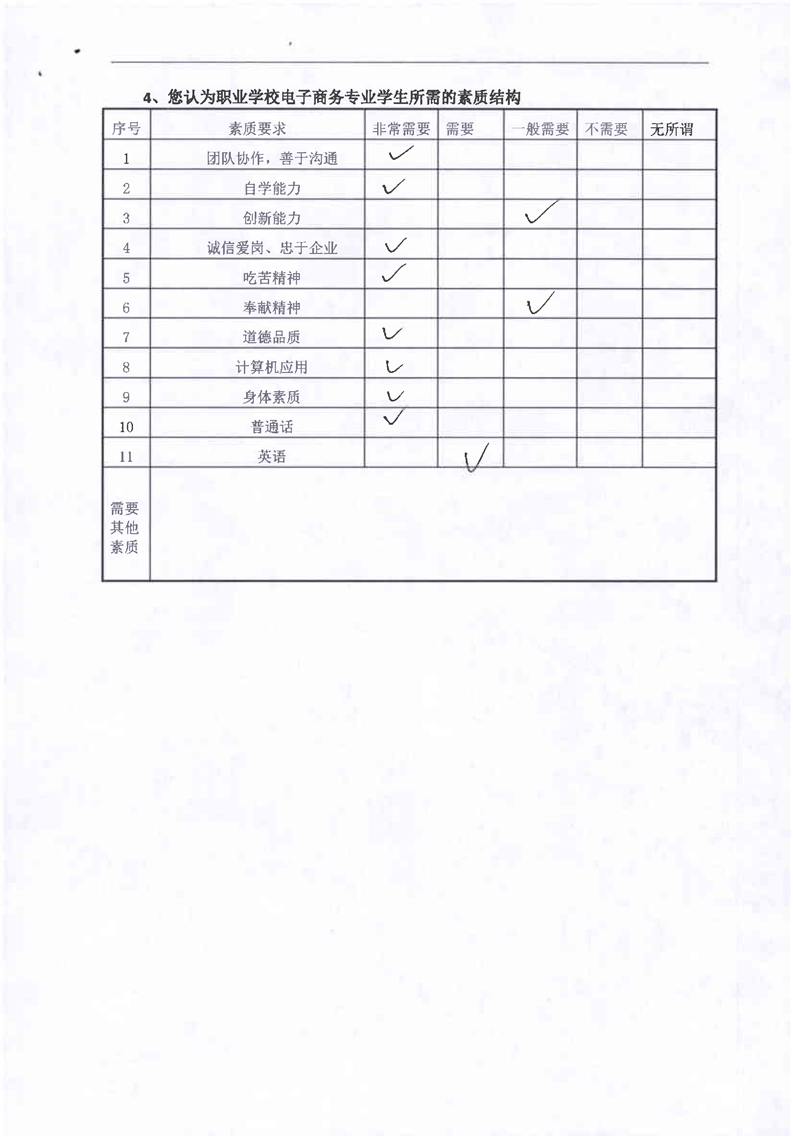 4、您认为职业学校电子商务专业学生所需的素质结构

| 序号 | 素质要求 | 非常需要 | 需要 | 一般需要 | 不需要 | 无所谓 |
|---|---|---|---|---|---|---|
| 1 | 团队协作，善于沟通 | ✓ |  |  |  |  |
| 2 | 自学能力 | ✓ |  |  |  |  |
| 3 | 创新能力 |  |  | ✓ |  |  |
| 4 | 诚信爱岗、忠于企业 | ✓ |  |  |  |  |
| 5 | 吃苦精神 | ✓ |  |  |  |  |
| 6 | 奉献精神 |  |  | ✓ |  |  |
| 7 | 道德品质 | ✓ |  |  |  |  |
| 8 | 计算机应用 | ✓ |  |  |  |  |
| 9 | 身体素质 | ✓ |  |  |  |  |
| 10 | 普通话 | ✓ |  |  |  |  |
| 11 | 英语 |  | ✓ |  |  |  |
| 需要其他素质 |  |  |  |  |  |  |